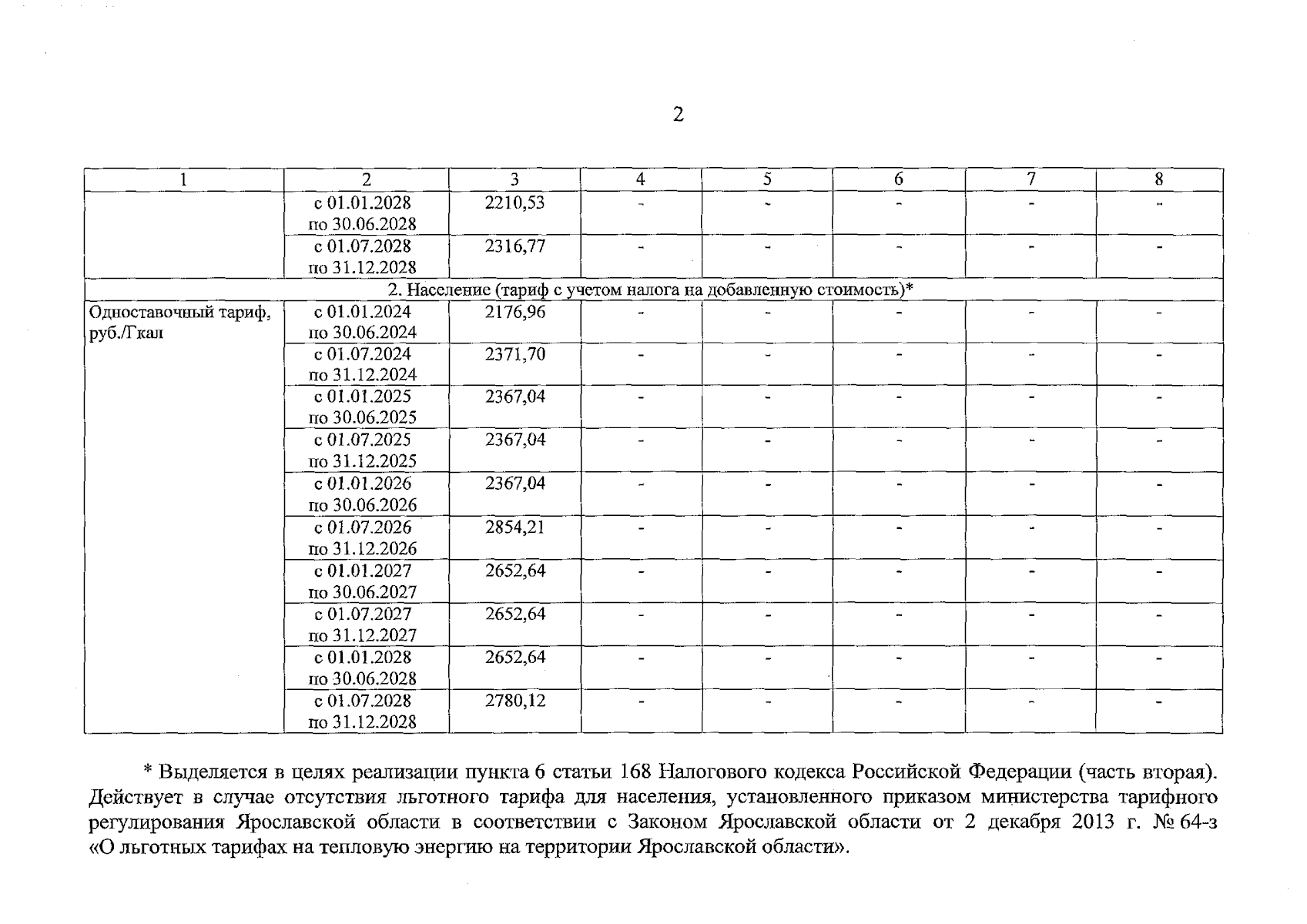 2

| 1 | 2 | 3 | 4 | 5 | 6 | 7 | 8 |
|---|---|---|---|---|---|---|---|
|  | с 01.01.2028 по 30.06.2028 | 2210,53 | - | - | - | - | - |
|  | с 01.07.2028 по 31.12.2028 | 2316,77 | - | - | - | - | - |
| 2. Население (тариф с учетом налога на добавленную стоимость)* | | | | | | | |
| Одноставочный тариф, руб./Гкал | с 01.01.2024 по 30.06.2024 | 2176,96 | - | - | - | - | - |
|  | с 01.07.2024 по 31.12.2024 | 2371,70 | - | - | - | - | - |
|  | с 01.01.2025 по 30.06.2025 | 2367,04 | - | - | - | - | - |
|  | с 01.07.2025 по 31.12.2025 | 2367,04 | - | - | - | - | - |
|  | с 01.01.2026 по 30.06.2026 | 2367,04 | - | - | - | - | - |
|  | с 01.07.2026 по 31.12.2026 | 2854,21 | - | - | - | - | - |
|  | с 01.01.2027 по 30.06.2027 | 2652,64 | - | - | - | - | - |
|  | с 01.07.2027 по 31.12.2027 | 2652,64 | - | - | - | - | - |
|  | с 01.01.2028 по 30.06.2028 | 2652,64 | - | - | - | - | - |
|  | с 01.07.2028 по 31.12.2028 | 2780,12 | - | - | - | - | - |

* Выделяется в целях реализации пункта 6 статьи 168 Налогового кодекса Российской Федерации (часть вторая). Действует в случае отсутствия льготного тарифа для населения, установленного приказом министерства тарифного регулирования Ярославской области в соответствии с Законом Ярославской области от 2 декабря 2013 г. № 64-з «О льготных тарифах на тепловую энергию на территории Ярославской области».